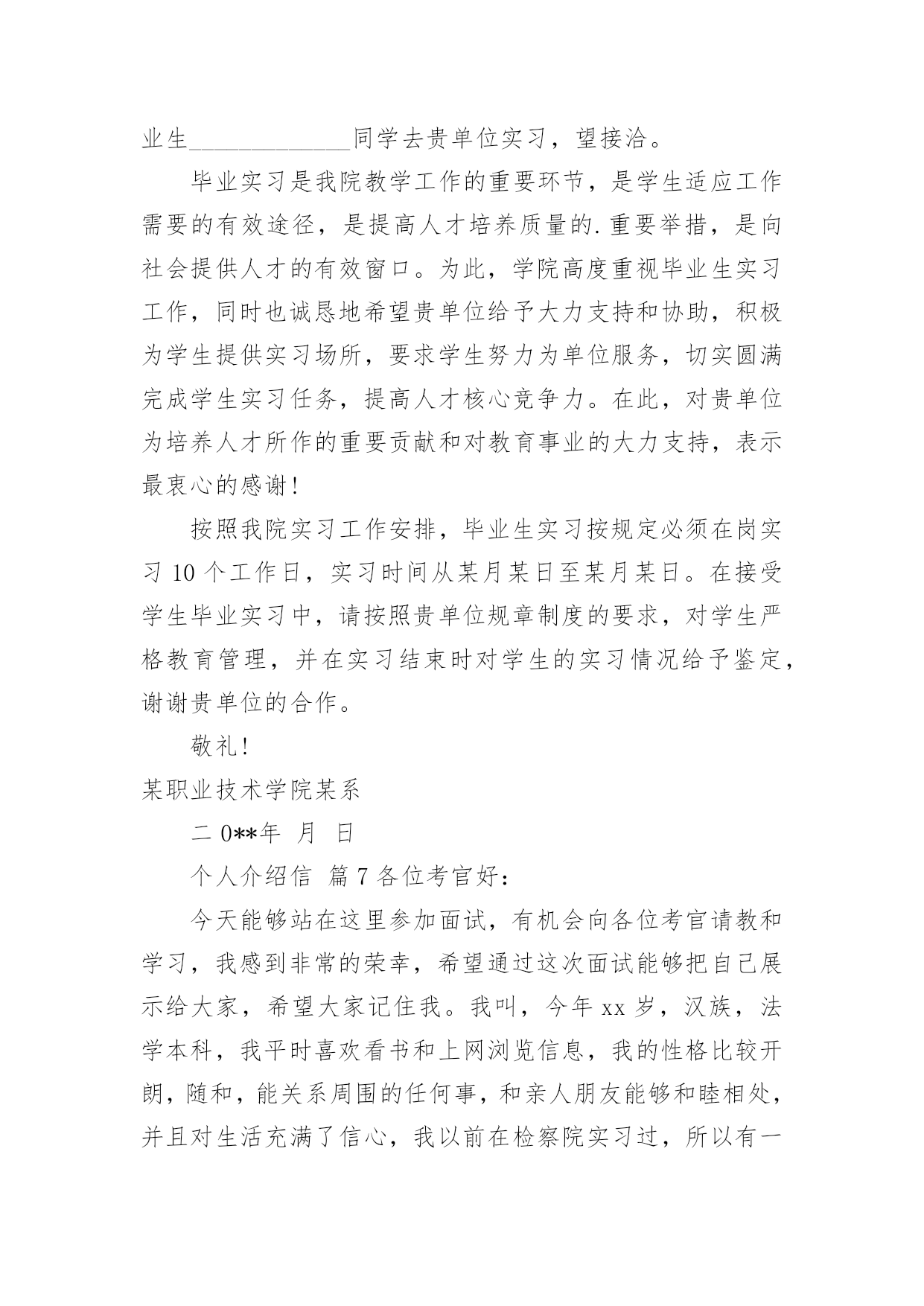 业生______________同学去贵单位实习，望接洽。

毕业实习是我院教学工作的重要环节，是学生适应工作需要的有效途径，是提高人才培养质量的.重要举措，是向社会提供人才的有效窗口。为此，学院高度重视毕业生实习工作，同时也诚恳地希望贵单位给予大力支持和协助，积极为学生提供实习场所，要求学生努力为单位服务，切实圆满完成学生实习任务，提高人才核心竞争力。在此，对贵单位为培养人才所作的重要贡献和对教育事业的大力支持，表示最衷心的感谢！

按照我院实习工作安排，毕业生实习按规定必须在岗实习 10 个工作日，实习时间从某月某日至某月某日。在接受学生毕业实习中，请按照贵单位规章制度的要求，对学生严格教育管理，并在实习结束时对学生的实习情况给予鉴定，谢谢贵单位的合作。

敬礼！

某职业技术学院某系

二 0**年 月 日

个人介绍信 篇 7 各位考官好：

今天能够站在这里参加面试，有机会向各位考官请教和学习，我感到非常的荣幸，希望通过这次面试能够把自己展示给大家，希望大家记住我。我叫，今年 xx 岁，汉族，法学本科，我平时喜欢看书和上网浏览信息，我的性格比较开朗，随和，能关系周围的任何事，和亲人朋友能够和睦相处，并且对生活充满了信心，我以前在检察院实习过，所以有一